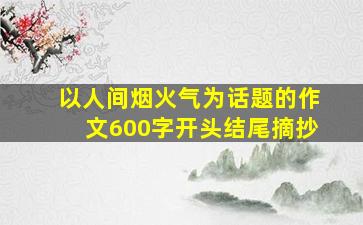 以人间烟火气为话题的作文600字开头结尾摘抄